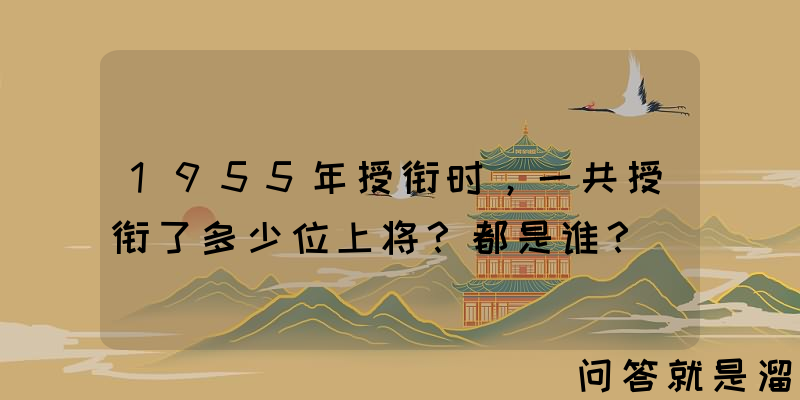 1955年授衔时，一共授衔了多少位上将？都是谁？

问答就是溜